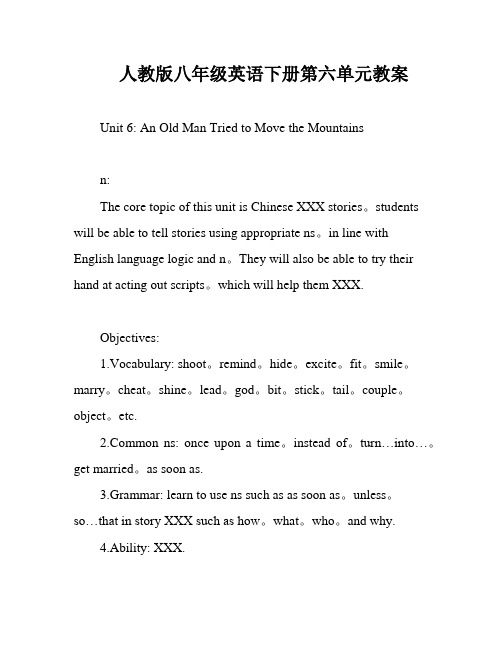 人教版八年级英语下册第六单元教案

Unit 6: An Old Man Tried to Move the Mountains

n:

The core topic of this unit is Chinese XXX stories。students will be able to tell stories using appropriate ns。in line with English language logic and n。They will also be able to try their hand at acting out scripts。which will help them XXX.

Objectives:

1.Vocabulary: shoot。remind。hide。excite。fit。smile。marry。cheat。shine。lead。god。bit。stick。tail。couple。object。etc.

2.Common ns: once upon a time。instead of。turn…into…。get married。as soon as.

3.Grammar: learn to use ns such as as soon as。unless。so…that in story XXX such as how。what。who。and why.

4.Ability: XXX.